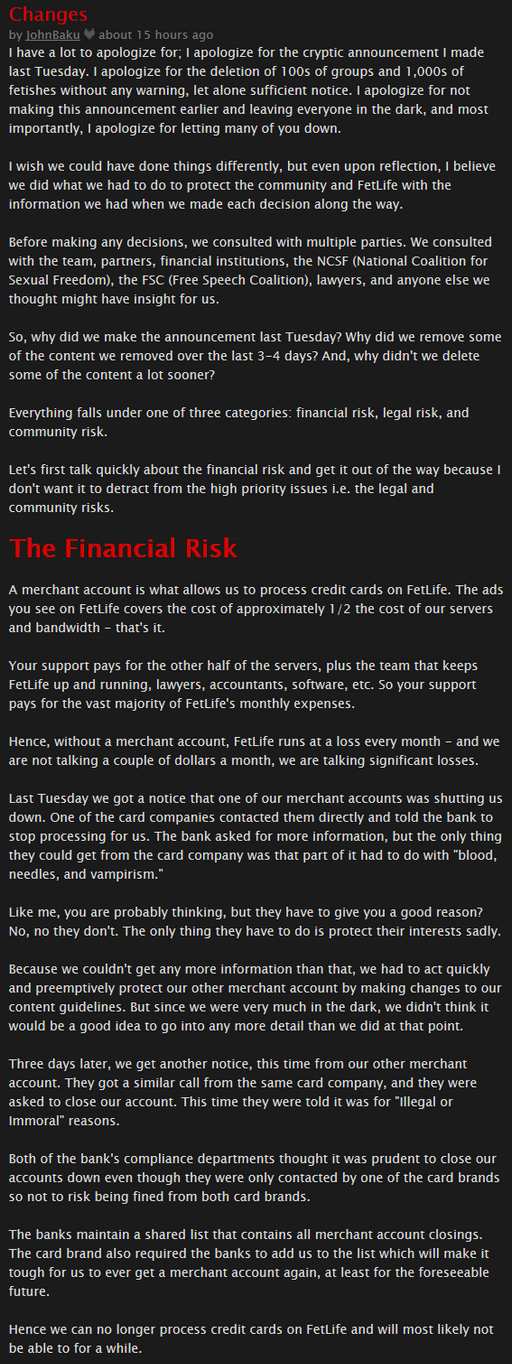 Changes
by JohnBaku about 15 hours ago
I have a lot to apologize for; I apologize for the cryptic announcement I made last Tuesday. I apologize for the deletion of 100s of groups and 1,000s of fetishes without any warning, let alone sufficient notice. I apologize for not making this announcement earlier and leaving everyone in the dark, and most importantly, I apologize for letting many of you down.

I wish we could have done things differently, but even upon reflection, I believe we did what we had to do to protect the community and FetLife with the information we had when we made each decision along the way.

Before making any decisions, we consulted with multiple parties. We consulted with the team, partners, financial institutions, the NCSF (National Coalition for Sexual Freedom), the FSC (Free Speech Coalition), lawyers, and anyone else we thought might have insight for us.

So, why did we make the announcement last Tuesday? Why did we remove some of the content we removed over the last 3-4 days? And, why didn't we delete some of the content a lot sooner?

Everything falls under one of three categories: financial risk, legal risk, and community risk.

Let's first talk quickly about the financial risk and get it out of the way because I don't want it to detract from the high priority issues i.e. the legal and community risks.

The Financial Risk

A merchant account is what allows us to process credit cards on FetLife. The ads you see on FetLife covers the cost of approximately 1/2 the cost of our servers and bandwidth - that's it.

Your support pays for the other half of the servers, plus the team that keeps FetLife up and running, lawyers, accountants, software, etc. So your support pays for the vast majority of FetLife's monthly expenses.

Hence, without a merchant account, FetLife runs at a loss every month - and we are not talking a couple of dollars a month, we are talking significant losses.

Last Tuesday we got a notice that one of our merchant accounts was shutting us down. One of the card companies contacted them directly and told the bank to stop processing for us. The bank asked for more information, but the only thing they could get from the card company was that part of it had to do with "blood, needles, and vampirism."

Like me, you are probably thinking, but they have to give you a good reason? No, no they don't. The only thing they have to do is protect their interests sadly.

Because we couldn't get any more information than that, we had to act quickly and preemptively protect our other merchant account by making changes to our content guidelines. But since we were very much in the dark, we didn't think it would be a good idea to go into any more detail than we did at that point.

Three days later, we get another notice, this time from our other merchant account. They got a similar call from the same card company, and they were asked to close our account. This time they were told it was for "Illegal or Immoral" reasons.

Both of the bank's compliance departments thought it was prudent to close our accounts down even though they were only contacted by one of the card brands so not to risk being fined from both card brands.

The banks maintain a shared list that contains all merchant account closings. The card brand also required the banks to add us to the list which will make it tough for us to ever get a merchant account again, at least for the foreseeable future.

Hence we can no longer process credit cards on FetLife and will most likely not be able to for a while.